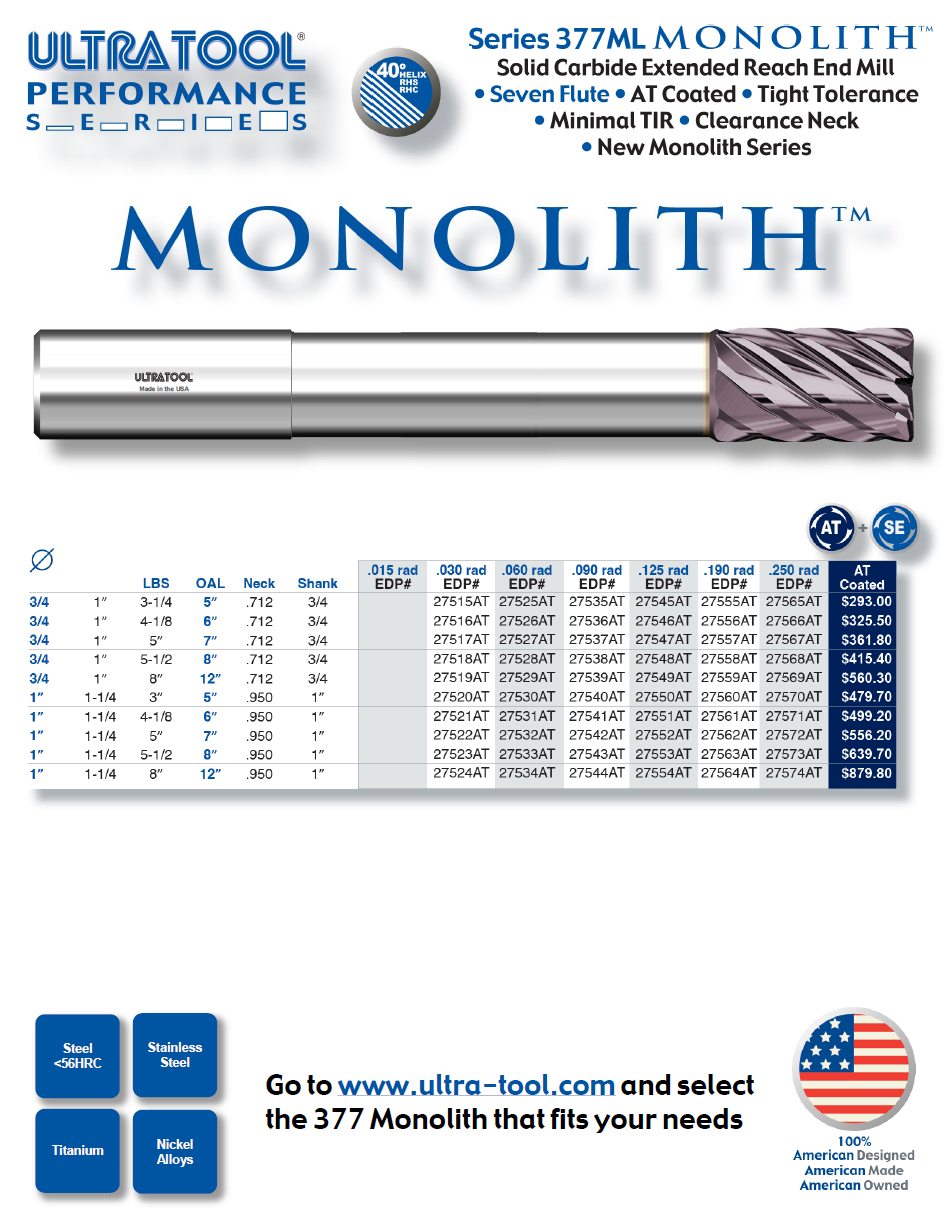 ULTRATOOL®
PERFORMANCE
SERIES

40° HELIX RHS RHC

Series 377ML MONOLITH™
Solid Carbide Extended Reach End Mill
• Seven Flute • AT Coated • Tight Tolerance
• Minimal TIR • Clearance Neck
• New Monolith Series

MONOLITH™

ULTRATOOL
Made in the USA

AT + SE

| ∅ | | LBS | OAL | Neck | Shank | .015 rad EDP# | .030 rad EDP# | .060 rad EDP# | .090 rad EDP# | .125 rad EDP# | .190 rad EDP# | .250 rad EDP# | AT Coated |
|---|---|---|---|---|---|---|---|---|---|---|---|---|---|
| 3/4 | 1" | 3-1/4 | 5" | .712 | 3/4 | | 27515AT | 27525AT | 27535AT | 27545AT | 27555AT | 27565AT | $293.00 |
| 3/4 | 1" | 4-1/8 | 6" | .712 | 3/4 | | 27516AT | 27526AT | 27536AT | 27546AT | 27556AT | 27566AT | $325.50 |
| 3/4 | 1" | 5" | 7" | .712 | 3/4 | | 27517AT | 27527AT | 27537AT | 27547AT | 27557AT | 27567AT | $361.80 |
| 3/4 | 1" | 5-1/2 | 8" | .712 | 3/4 | | 27518AT | 27528AT | 27538AT | 27548AT | 27558AT | 27568AT | $415.40 |
| 3/4 | 1" | 8" | 12" | .712 | 3/4 | | 27519AT | 27529AT | 27539AT | 27549AT | 27559AT | 27569AT | $560.30 |
| 1" | 1-1/4 | 3" | 5" | .950 | 1" | | 27520AT | 27530AT | 27540AT | 27550AT | 27560AT | 27570AT | $479.70 |
| 1" | 1-1/4 | 4-1/8 | 6" | .950 | 1" | | 27521AT | 27531AT | 27541AT | 27551AT | 27561AT | 27571AT | $499.20 |
| 1" | 1-1/4 | 5" | 7" | .950 | 1" | | 27522AT | 27532AT | 27542AT | 27552AT | 27562AT | 27572AT | $556.20 |
| 1" | 1-1/4 | 5-1/2 | 8" | .950 | 1" | | 27523AT | 27533AT | 27543AT | 27553AT | 27563AT | 27573AT | $639.70 |
| 1" | 1-1/4 | 8" | 12" | .950 | 1" | | 27524AT | 27534AT | 27544AT | 27554AT | 27564AT | 27574AT | $879.80 |

Steel <56HRC

Stainless Steel

Titanium

Nickel Alloys

Go to www.ultra-tool.com and select the 377 Monolith that fits your needs

100%
American Designed
American Made
American Owned